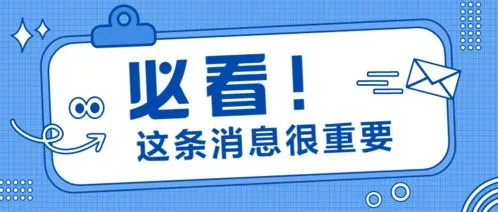 必看！
这条消息很重要